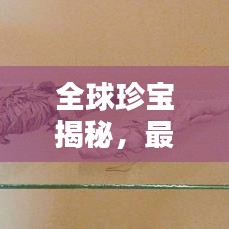 全球珍宝揭秘，最